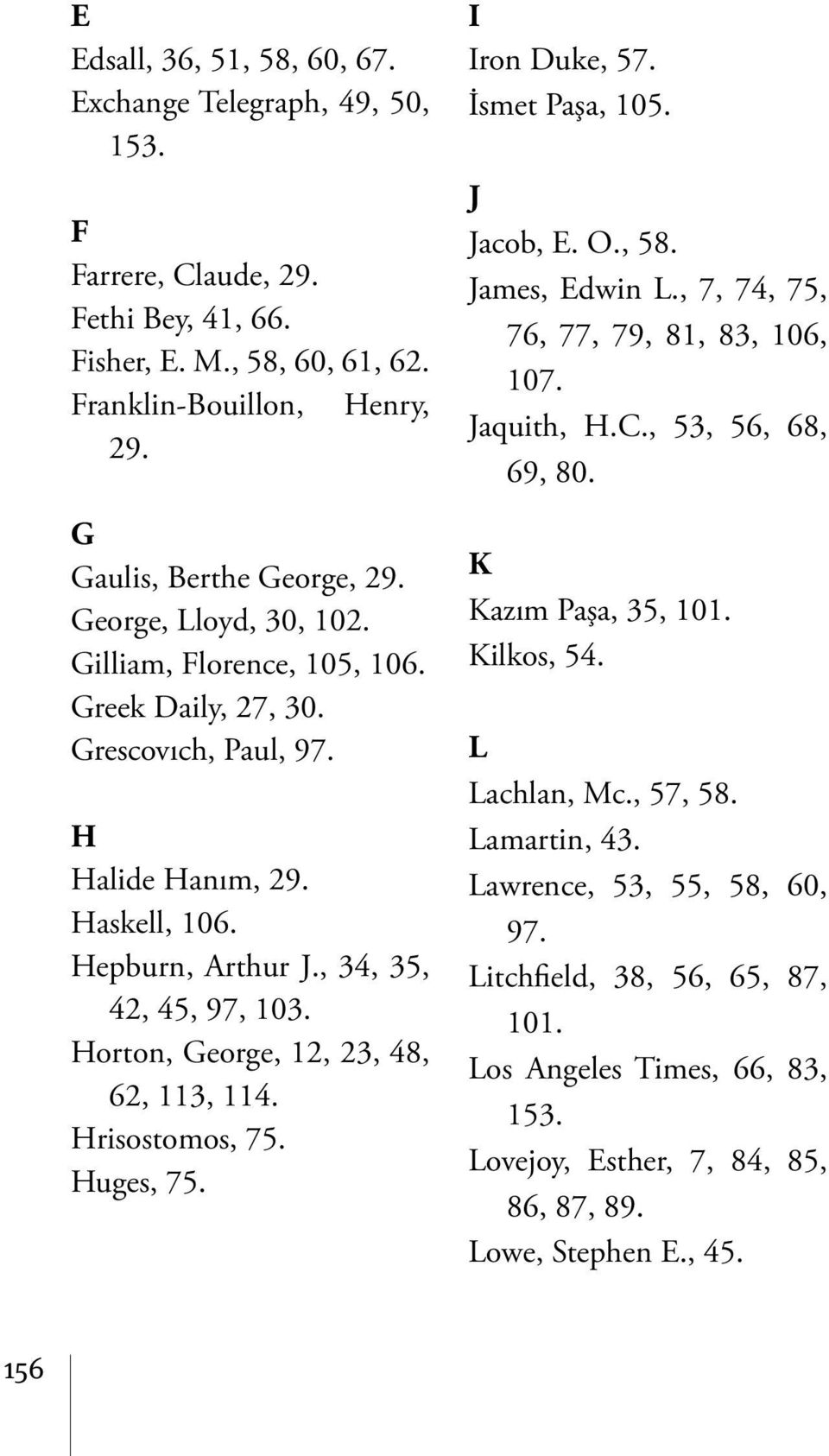 E
Edsall, 36, 51, 58, 60, 67.
Exchange Telegraph, 49, 50, 153.

F
Farrere, Claude, 29.
Fethi Bey, 41, 66.
Fisher, E. M., 58, 60, 61, 62.
Franklin-Bouillon, Henry, 29.

G
Gaulis, Berthe George, 29.
George, Lloyd, 30, 102.
Gilliam, Florence, 105, 106.
Greek Daily, 27, 30.
Grescovıch, Paul, 97.

H
Halide Hanım, 29.
Haskell, 106.
Hepburn, Arthur J., 34, 35, 42, 45, 97, 103.
Horton, George, 12, 23, 48, 62, 113, 114.
Hrisostomos, 75.
Huges, 75.

I
Iron Duke, 57.
İsmet Paşa, 105.

J
Jacob, E. O., 58.
James, Edwin L., 7, 74, 75, 76, 77, 79, 81, 83, 106, 107.
Jaquith, H.C., 53, 56, 68, 69, 80.

K
Kazım Paşa, 35, 101.
Kilkos, 54.

L
Lachlan, Mc., 57, 58.
Lamartin, 43.
Lawrence, 53, 55, 58, 60, 97.
Litchfield, 38, 56, 65, 87, 101.
Los Angeles Times, 66, 83, 153.
Lovejoy, Esther, 7, 84, 85, 86, 87, 89.
Lowe, Stephen E., 45.

156